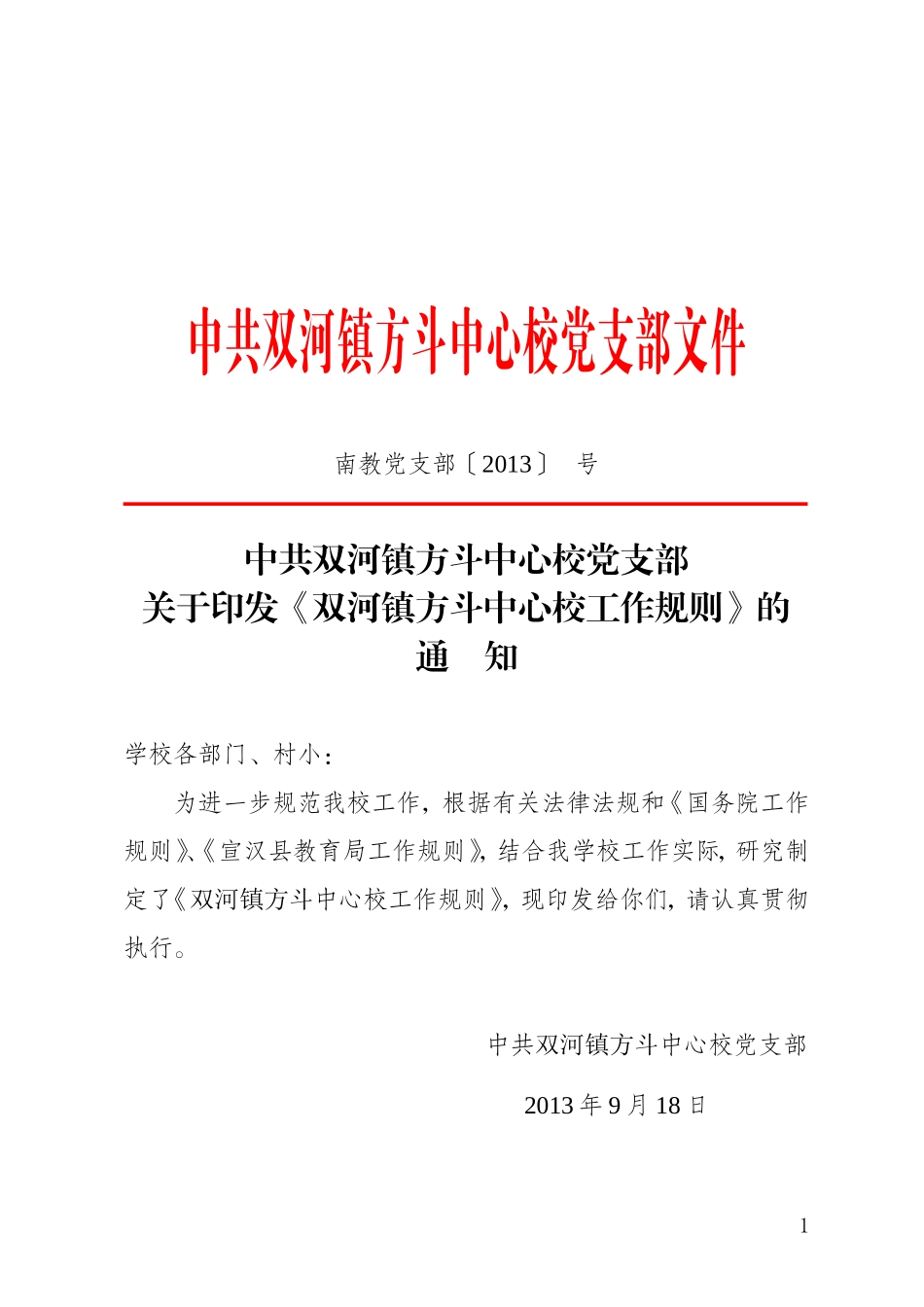 中共双河镇方斗中心校党支部文件

南教党支部〔2013〕 号

中共双河镇方斗中心校党支部
关于印发《双河镇方斗中心校工作规则》的
通 知

学校各部门、村小：

为进一步规范我校工作，根据有关法律法规和《国务院工作规则》、《宣汉县教育局工作规则》，结合我学校工作实际，研究制定了《双河镇方斗中心校工作规则》，现印发给你们，请认真贯彻执行。

中共双河镇方斗中心校党支部

2013 年 9 月 18 日

1